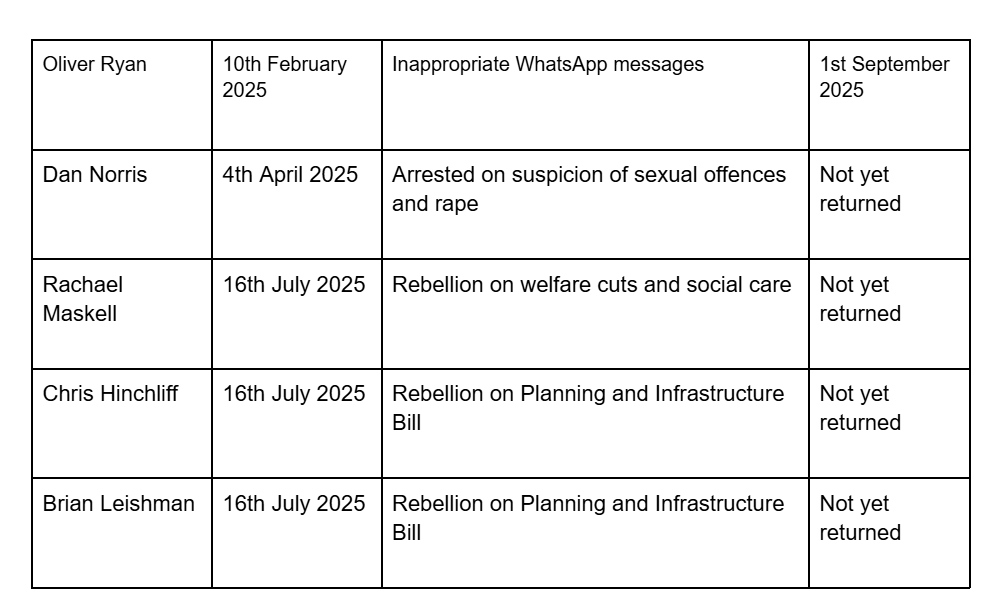 | Oliver Ryan | 10th February 2025 | Inappropriate WhatsApp messages | 1st September 2025 |
|---|---|---|---|
| Dan Norris | 4th April 2025 | Arrested on suspicion of sexual offences and rape | Not yet returned |
| Rachael Maskell | 16th July 2025 | Rebellion on welfare cuts and social care | Not yet returned |
| Chris Hinchliff | 16th July 2025 | Rebellion on Planning and Infrastructure Bill | Not yet returned |
| Brian Leishman | 16th July 2025 | Rebellion on Planning and Infrastructure Bill | Not yet returned |